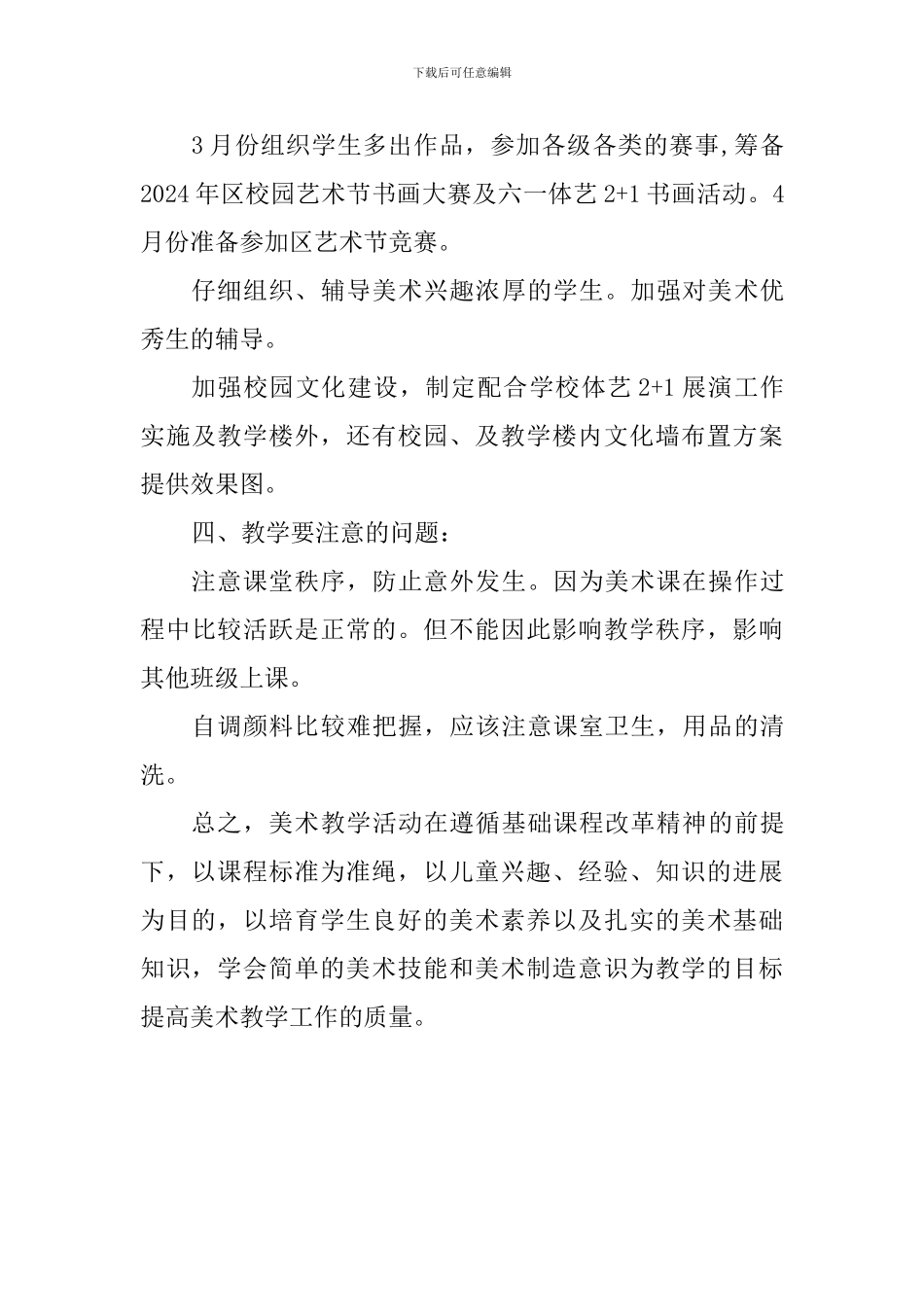 下载后可任意编辑

3月份组织学生多出作品，参加各级各类的赛事,筹备2024年区校园艺术节书画大赛及六一体艺2+1书画活动。4月份准备参加区艺术节竞赛。

仔细组织、辅导美术兴趣浓厚的学生。加强对美术优秀生的辅导。

加强校园文化建设，制定配合学校体艺2+1展演工作实施及教学楼外，还有校园、及教学楼内文化墙布置方案提供效果图。

四、教学要注意的问题：

注意课堂秩序，防止意外发生。因为美术课在操作过程中比较活跃是正常的。但不能因此影响教学秩序，影响其他班级上课。

自调颜料比较难把握，应该注意课室卫生，用品的清洗。

总之，美术教学活动在遵循基础课程改革精神的前提下，以课程标准为准绳，以儿童兴趣、经验、知识的进展为目的，以培育学生良好的美术素养以及扎实的美术基础知识，学会简单的美术技能和美术制造意识为教学的目标提高美术教学工作的质量。